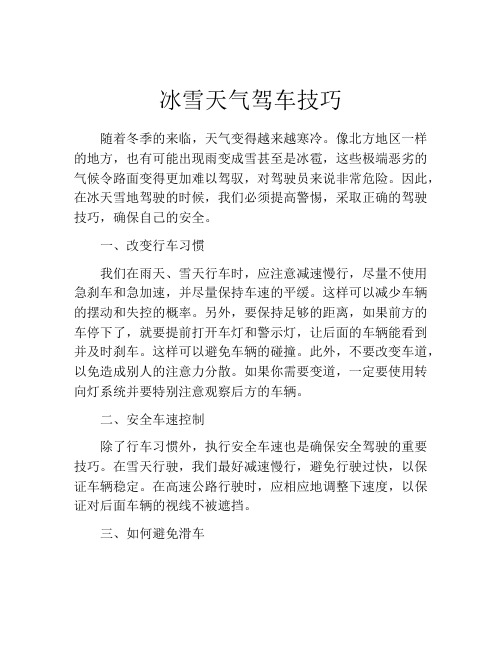 冰雪天气驾车技巧

随着冬季的来临，天气变得越来越寒冷。像北方地区一样的地方，也有可能出现雨变成雪甚至是冰雹，这些极端恶劣的气候令路面变得更加难以驾驭，对驾驶员来说非常危险。因此，在冰天雪地驾驶的时候，我们必须提高警惕，采取正确的驾驶技巧，确保自己的安全。

一、改变行车习惯

我们在雨天、雪天行车时，应注意减速慢行，尽量不使用急刹车和急加速，并尽量保持车速的平缓。这样可以减少车辆的摆动和失控的概率。另外，要保持足够的距离，如果前方的车停下了，就要提前打开车灯和警示灯，让后面的车辆能看到并及时刹车。这样可以避免车辆的碰撞。此外，不要改变车道，以免造成别人的注意力分散。如果你需要变道，一定要使用转向灯系统并要特别注意观察后方的车辆。

二、安全车速控制

除了行车习惯外，执行安全车速也是确保安全驾驶的重要技巧。在雪天行驶，我们最好减速慢行，避免行驶过快，以保证车辆稳定。在高速公路行驶时，应相应地调整下速度，以保证对后面车辆的视线不被遮挡。

三、如何避免滑车